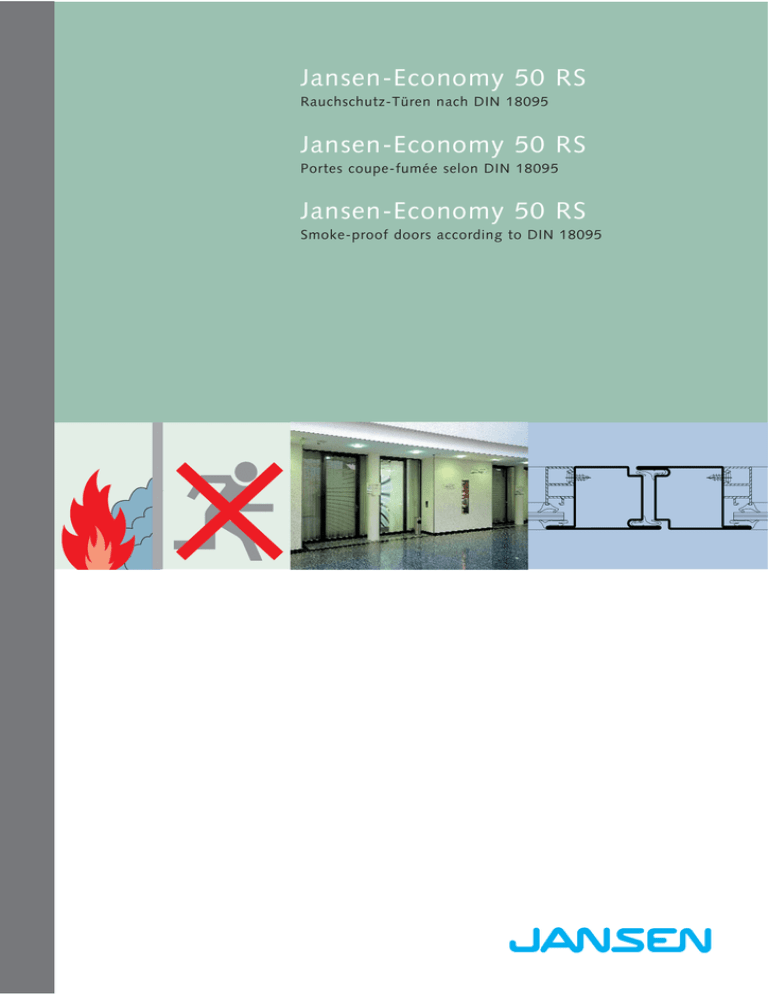 Jansen-Economy 50 RS
Rauchschutz-Türen nach DIN 18095

Jansen-Economy 50 RS
Portes coupe-fumée selon DIN 18095

Jansen-Economy 50 RS
Smoke-proof doors according to DIN 18095

JANSEN